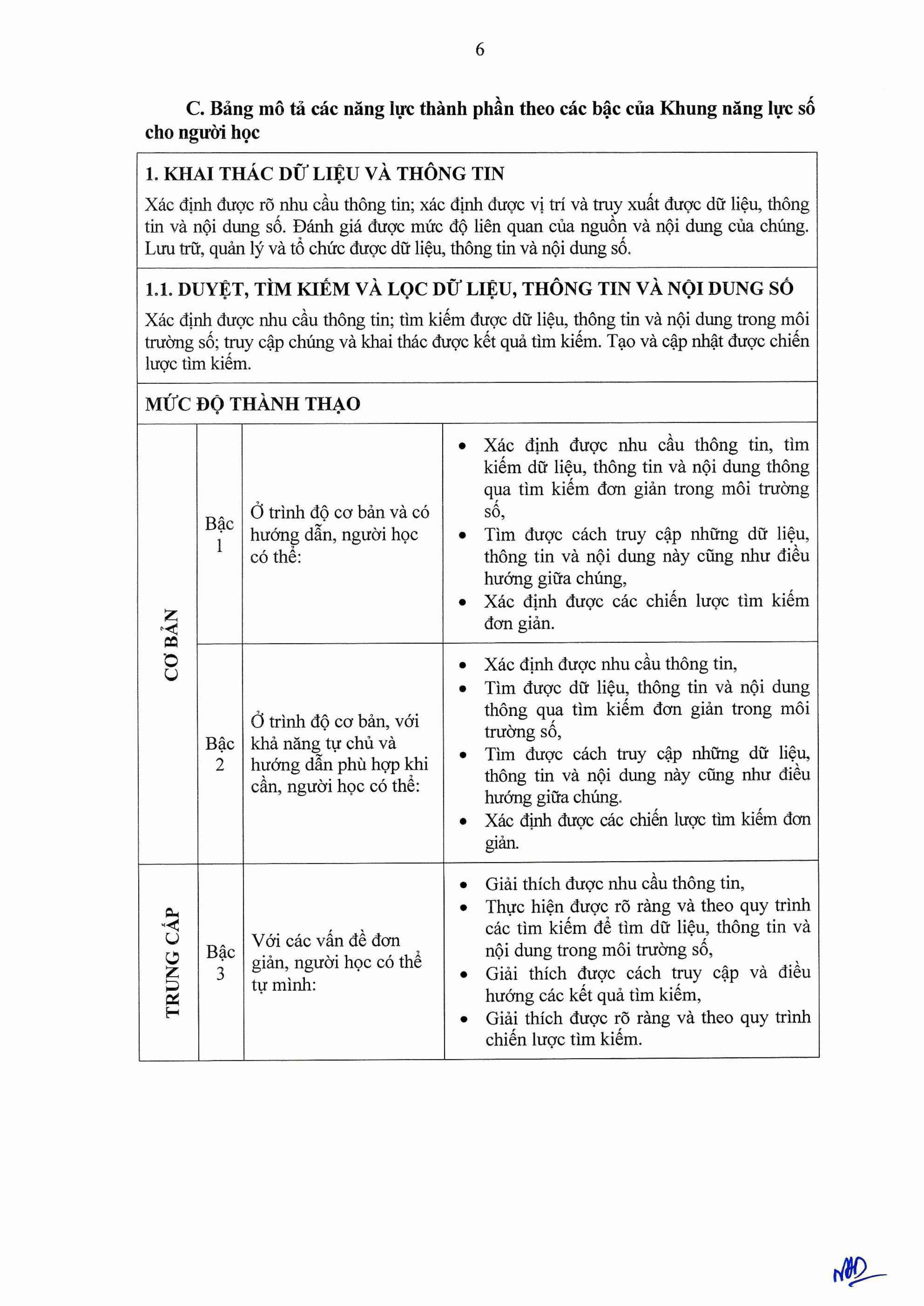 6

C. Bảng mô tả các năng lực thành phần theo các bậc của Khung năng lực số cho người học

1. KHAI THÁC DỮ LIỆU VÀ THÔNG TIN

Xác định được rõ nhu cầu thông tin; xác định được vị trí và truy xuất được dữ liệu, thông tin và nội dung số. Đánh giá được mức độ liên quan của nguồn và nội dung của chúng. Lưu trữ, quản lý và tổ chức được dữ liệu, thông tin và nội dung số.

1.1. DUYỆT, TÌM KIẾM VÀ LỌC DỮ LIỆU, THÔNG TIN VÀ NỘI DUNG SỐ

Xác định được nhu cầu thông tin; tìm kiếm được dữ liệu, thông tin và nội dung trong môi trường số; truy cập chúng và khai thác được kết quả tìm kiếm. Tạo và cập nhật được chiến lược tìm kiếm.

MỨC ĐỘ THÀNH THẠO

| | | | |
|---|---|---|---|
| CƠ BẢN | Bậc 1 | Ở trình độ cơ bản và có hướng dẫn, người học có thể: | • Xác định được nhu cầu thông tin, tìm kiếm dữ liệu, thông tin và nội dung thông qua tìm kiếm đơn giản trong môi trường số, • Tìm được cách truy cập những dữ liệu, thông tin và nội dung này cũng như điều hướng giữa chúng, • Xác định được các chiến lược tìm kiếm đơn giản. |
| CƠ BẢN | Bậc 2 | Ở trình độ cơ bản, với khả năng tự chủ và hướng dẫn phù hợp khi cần, người học có thể: | • Xác định được nhu cầu thông tin, • Tìm được dữ liệu, thông tin và nội dung thông qua tìm kiếm đơn giản trong môi trường số, • Tìm được cách truy cập những dữ liệu, thông tin và nội dung này cũng như điều hướng giữa chúng. • Xác định được các chiến lược tìm kiếm đơn giản. |
| TRUNG CẤP | Bậc 3 | Với các vấn đề đơn giản, người học có thể tự mình: | • Giải thích được nhu cầu thông tin, • Thực hiện được rõ ràng và theo quy trình các tìm kiếm để tìm dữ liệu, thông tin và nội dung trong môi trường số, • Giải thích được cách truy cập và điều hướng các kết quả tìm kiếm, • Giải thích được rõ ràng và theo quy trình chiến lược tìm kiếm. |